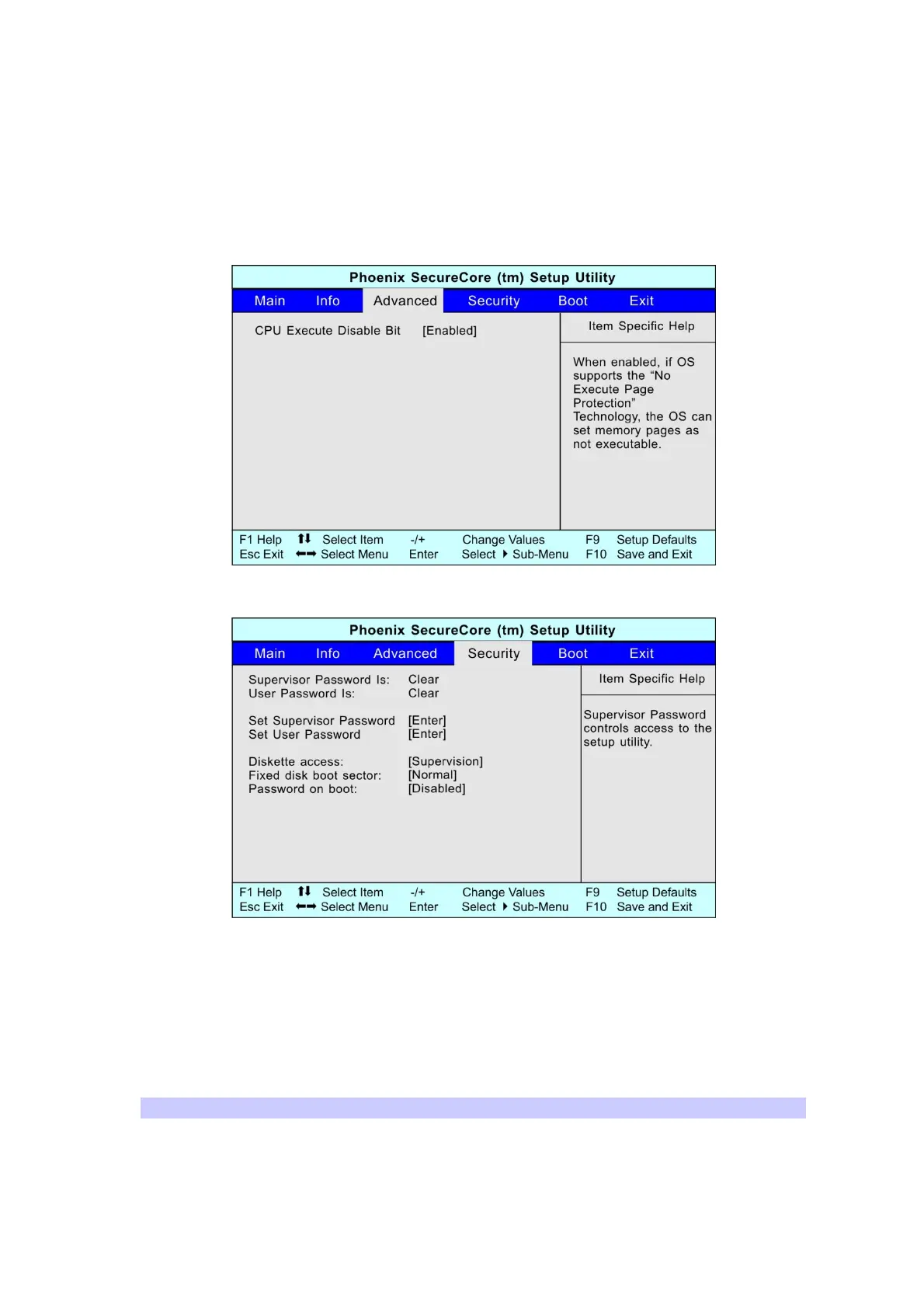 Phoenix SecureCore (tm) Setup Utility

Main Info Advanced Security Boot Exit

CPU Execute Disable Bit [Enabled]

Item Specific Help

When enabled, if OS supports the “No Execute Page Protection” Technology, the OS can set memory pages as not executable.

F1 Help ↑↓ Select Item -/+ Change Values F9 Setup Defaults
Esc Exit ←→ Select Menu Enter Select ▸ Sub-Menu F10 Save and Exit

Phoenix SecureCore (tm) Setup Utility

Main Info Advanced Security Boot Exit

Supervisor Password Is: Clear
User Password Is: Clear

Set Supervisor Password [Enter]
Set User Password [Enter]

Diskette access: [Supervision]
Fixed disk boot sector: [Normal]
Password on boot: [Disabled]

Item Specific Help

Supervisor Password controls access to the setup utility.

F1 Help ↑↓ Select Item -/+ Change Values F9 Setup Defaults
Esc Exit ←→ Select Menu Enter Select ▸ Sub-Menu F10 Save and Exit